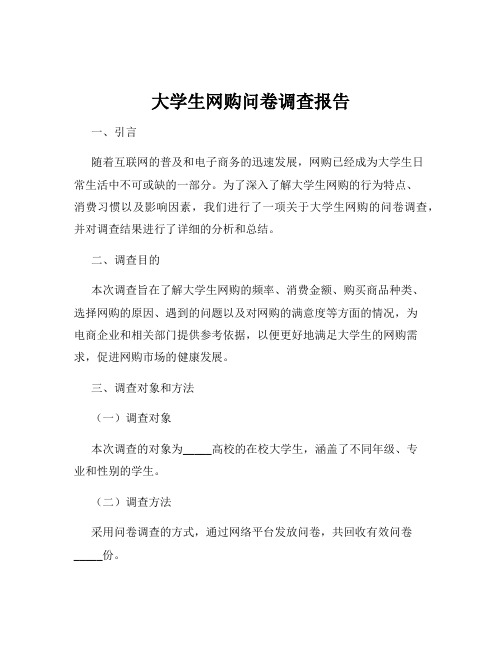 大学生网购问卷调查报告

一、引言

随着互联网的普及和电子商务的迅速发展，网购已经成为大学生日常生活中不可或缺的一部分。为了深入了解大学生网购的行为特点、消费习惯以及影响因素，我们进行了一项关于大学生网购的问卷调查，并对调查结果进行了详细的分析和总结。

二、调查目的

本次调查旨在了解大学生网购的频率、消费金额、购买商品种类、选择网购的原因、遇到的问题以及对网购的满意度等方面的情况，为电商企业和相关部门提供参考依据，以便更好地满足大学生的网购需求，促进网购市场的健康发展。

三、调查对象和方法

（一）调查对象

本次调查的对象为_____高校的在校大学生，涵盖了不同年级、专业和性别的学生。

（二）调查方法

采用问卷调查的方式，通过网络平台发放问卷，共回收有效问卷_____份。